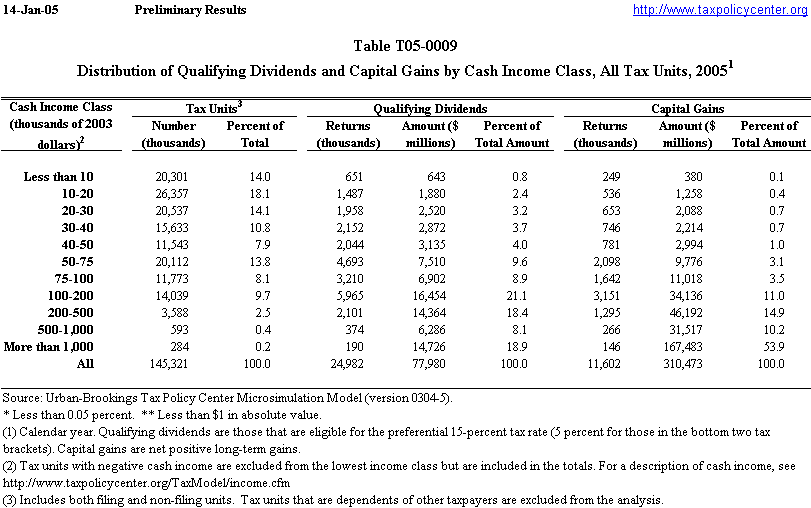 14-Jan-05 Preliminary Results http://www.taxpolicycenter.org

Table T05-0009

Distribution of Qualifying Dividends and Capital Gains by Cash Income Class, All Tax Units, 2005$^1$

| Cash Income Class (thousands of 2003 dollars)$^2$ | Tax Units$^3$ Number (thousands) | Tax Units$^3$ Percent of Total | Qualifying Dividends Returns (thousands) | Qualifying Dividends Amount ($ millions) | Qualifying Dividends Percent of Total Amount | Capital Gains Returns (thousands) | Capital Gains Amount ($ millions) | Capital Gains Percent of Total Amount |
|---|---|---|---|---|---|---|---|---|
| Less than 10 | 20,301 | 14.0 | 651 | 643 | 0.8 | 249 | 380 | 0.1 |
| 10-20 | 26,357 | 18.1 | 1,487 | 1,880 | 2.4 | 536 | 1,258 | 0.4 |
| 20-30 | 20,537 | 14.1 | 1,958 | 2,520 | 3.2 | 653 | 2,088 | 0.7 |
| 30-40 | 15,633 | 10.8 | 2,152 | 2,872 | 3.7 | 746 | 2,214 | 0.7 |
| 40-50 | 11,543 | 7.9 | 2,044 | 3,135 | 4.0 | 781 | 2,994 | 1.0 |
| 50-75 | 20,112 | 13.8 | 4,693 | 7,510 | 9.6 | 2,098 | 9,776 | 3.1 |
| 75-100 | 11,773 | 8.1 | 3,210 | 6,902 | 8.9 | 1,642 | 11,018 | 3.5 |
| 100-200 | 14,039 | 9.7 | 5,965 | 16,454 | 21.1 | 3,151 | 34,136 | 11.0 |
| 200-500 | 3,588 | 2.5 | 2,101 | 14,364 | 18.4 | 1,295 | 46,192 | 14.9 |
| 500-1,000 | 593 | 0.4 | 374 | 6,286 | 8.1 | 266 | 31,517 | 10.2 |
| More than 1,000 | 284 | 0.2 | 190 | 14,726 | 18.9 | 146 | 167,483 | 53.9 |
| All | 145,321 | 100.0 | 24,982 | 77,980 | 100.0 | 11,602 | 310,473 | 100.0 |

Source: Urban-Brookings Tax Policy Center Microsimulation Model (version 0304-5).
* Less than 0.05 percent. ** Less than $1 in absolute value.
(1) Calendar year. Qualifying dividends are those that are eligible for the preferential 15-percent tax rate (5 percent for those in the bottom two tax brackets). Capital gains are net positive long-term gains.
(2) Tax units with negative cash income are excluded from the lowest income class but are included in the totals. For a description of cash income, see http://www.taxpolicycenter.org/TaxModel/income.cfm
(3) Includes both filing and non-filing units. Tax units that are dependents of other taxpayers are excluded from the analysis.